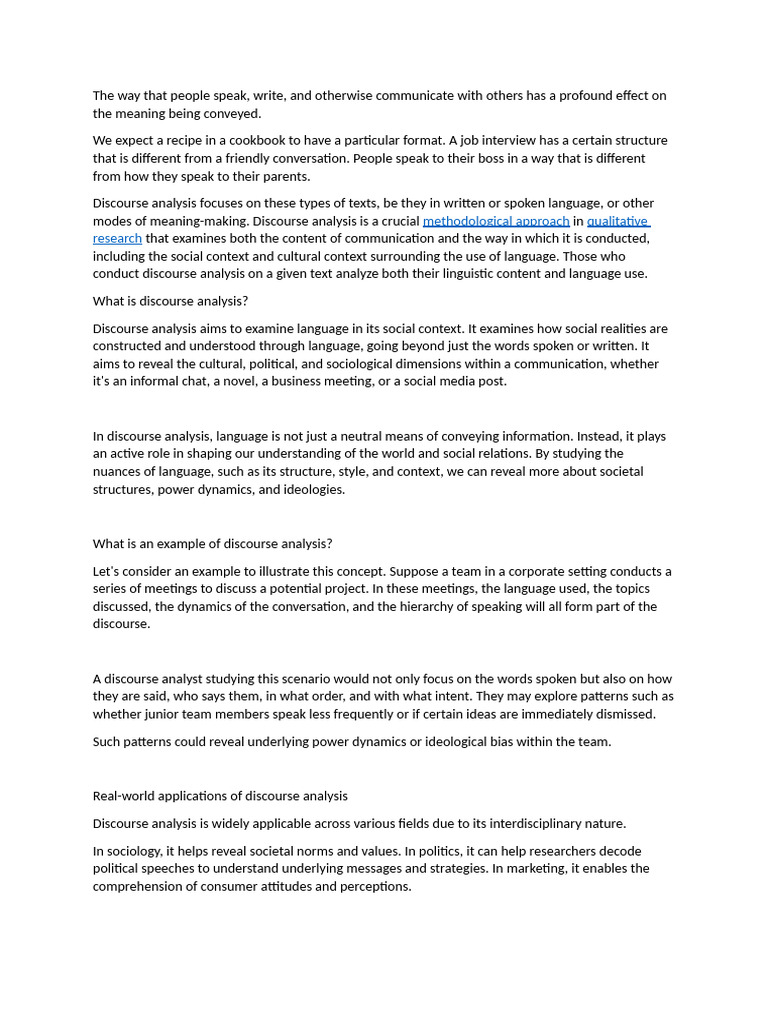 The way that people speak, write, and otherwise communicate with others has a profound effect on the meaning being conveyed.

We expect a recipe in a cookbook to have a particular format. A job interview has a certain structure that is different from a friendly conversation. People speak to their boss in a way that is different from how they speak to their parents.

Discourse analysis focuses on these types of texts, be they in written or spoken language, or other modes of meaning-making. Discourse analysis is a crucial methodological approach in qualitative research that examines both the content of communication and the way in which it is conducted, including the social context and cultural context surrounding the use of language. Those who conduct discourse analysis on a given text analyze both their linguistic content and language use.

What is discourse analysis?

Discourse analysis aims to examine language in its social context. It examines how social realities are constructed and understood through language, going beyond just the words spoken or written. It aims to reveal the cultural, political, and sociological dimensions within a communication, whether it's an informal chat, a novel, a business meeting, or a social media post.

In discourse analysis, language is not just a neutral means of conveying information. Instead, it plays an active role in shaping our understanding of the world and social relations. By studying the nuances of language, such as its structure, style, and context, we can reveal more about societal structures, power dynamics, and ideologies.

What is an example of discourse analysis?

Let's consider an example to illustrate this concept. Suppose a team in a corporate setting conducts a series of meetings to discuss a potential project. In these meetings, the language used, the topics discussed, the dynamics of the conversation, and the hierarchy of speaking will all form part of the discourse.

A discourse analyst studying this scenario would not only focus on the words spoken but also on how they are said, who says them, in what order, and with what intent. They may explore patterns such as whether junior team members speak less frequently or if certain ideas are immediately dismissed.

Such patterns could reveal underlying power dynamics or ideological bias within the team.

Real-world applications of discourse analysis

Discourse analysis is widely applicable across various fields due to its interdisciplinary nature.

In sociology, it helps reveal societal norms and values. In politics, it can help researchers decode political speeches to understand underlying messages and strategies. In marketing, it enables the comprehension of consumer attitudes and perceptions.